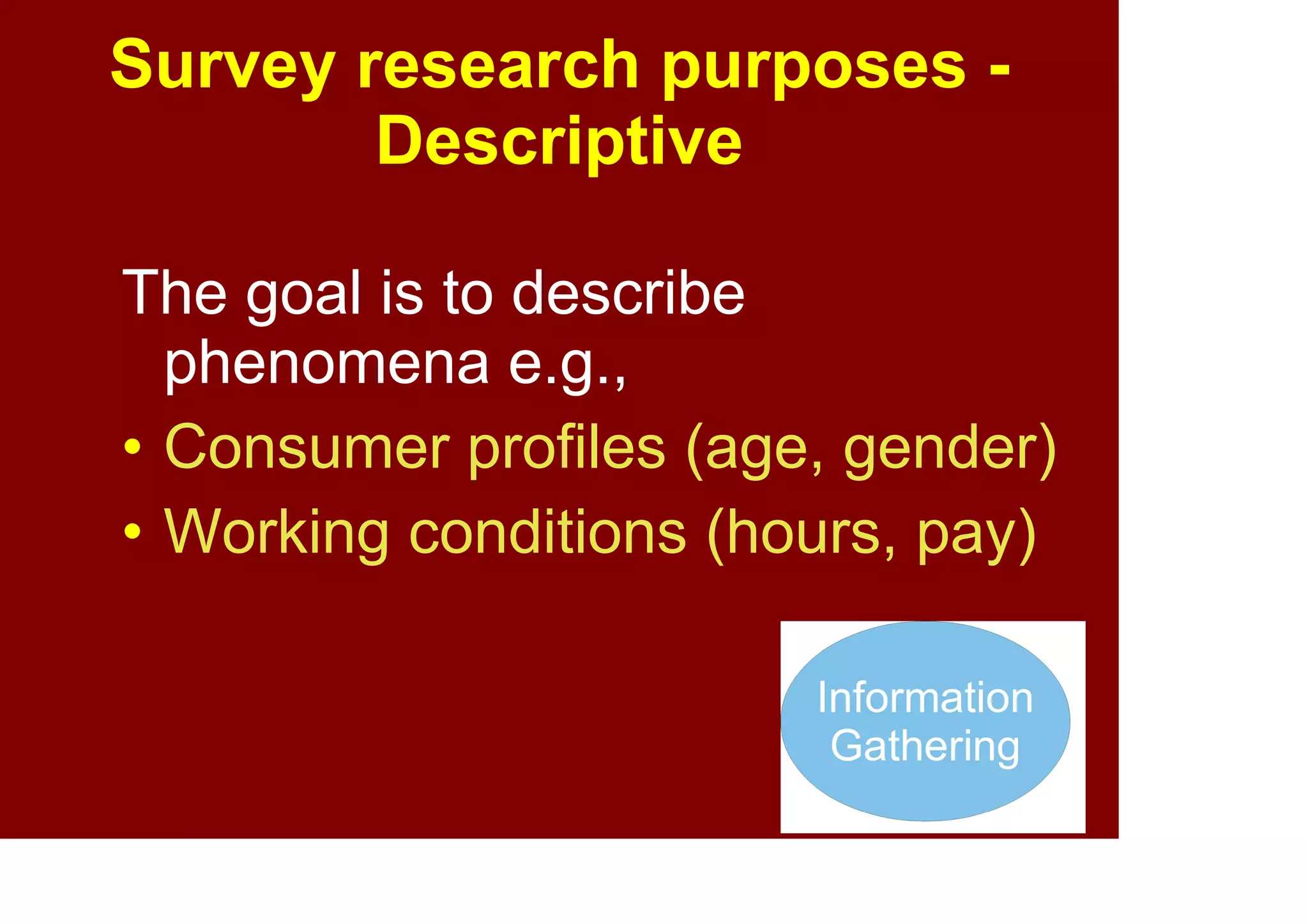 Survey research purposes - Descriptive

The goal is to describe phenomena e.g.,

• Consumer profiles (age, gender)
• Working conditions (hours, pay)

Information Gathering